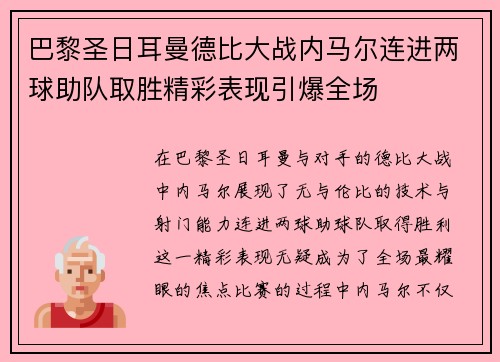 巴黎圣日耳曼德比大战内马尔连进两球助队取胜精彩表现引爆全场

在巴黎圣日耳曼与对手的德比大战中内马尔展现了无与伦比的技术与射门能力连进两球助球队取得胜利这一精彩表现无疑成为了全场最耀眼的焦点比赛的过程中内马尔不仅